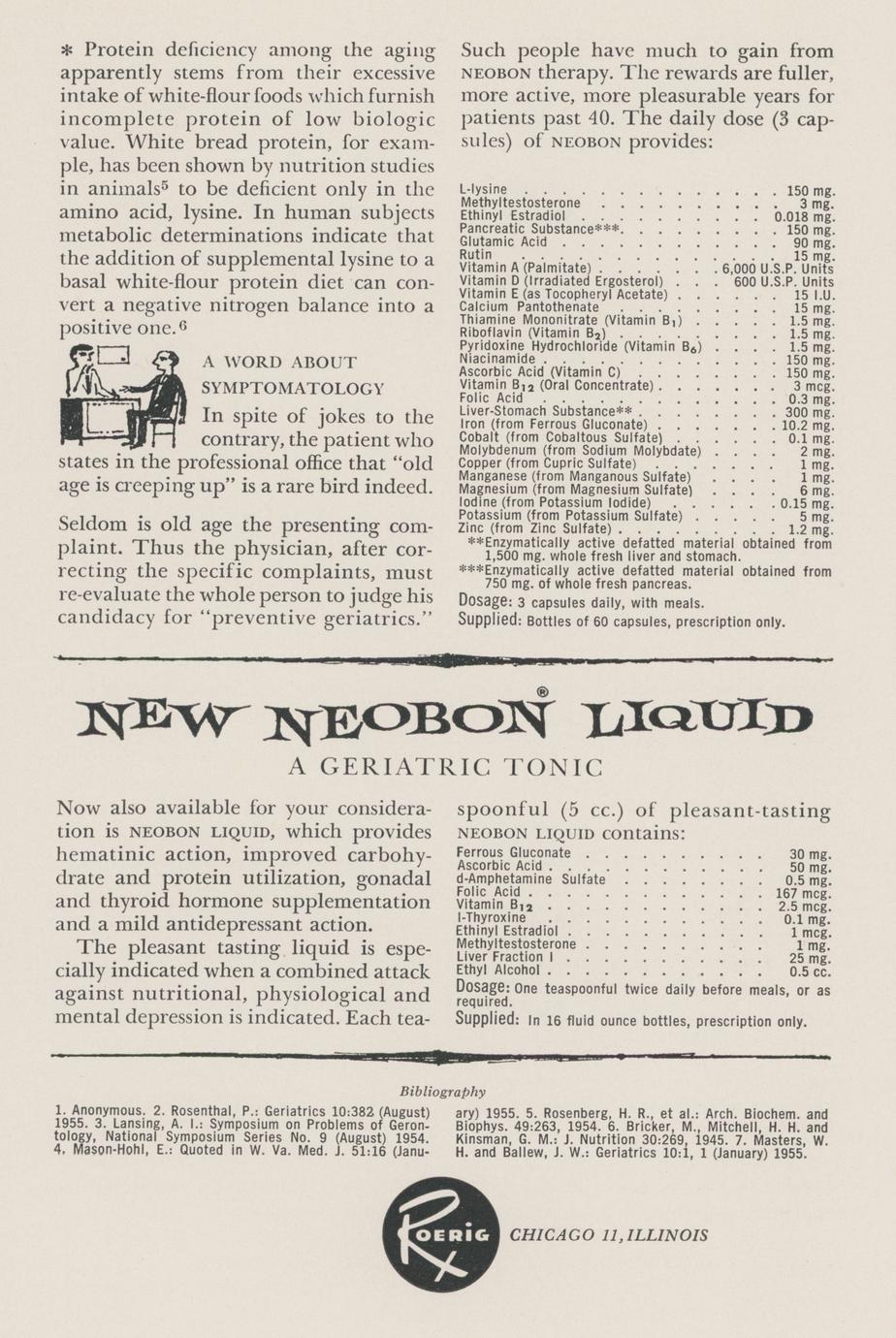 * Protein deficiency among the aging apparently stems from their excessive intake of white-flour foods which furnish incomplete protein of low biologic value. White bread protein, for example, has been shown by nutrition studies in animals$^5$ to be deficient only in the amino acid, lysine. In human subjects metabolic determinations indicate that the addition of supplemental lysine to a basal white-flour protein diet can convert a negative nitrogen balance into a positive one.$^6$

A WORD ABOUT SYMPTOMATOLOGY

In spite of jokes to the contrary, the patient who states in the professional office that "old age is creeping up" is a rare bird indeed.

Seldom is old age the presenting complaint. Thus the physician, after correcting the specific complaints, must re-evaluate the whole person to judge his candidacy for "preventive geriatrics."

Such people have much to gain from NEOBON therapy. The rewards are fuller, more active, more pleasurable years for patients past 40. The daily dose (3 capsules) of NEOBON provides:

| | |
|---|---|
| L-lysine | 150 mg. |
| Methyltestosterone | 3 mg. |
| Ethinyl Estradiol | 0.018 mg. |
| Pancreatic Substance*** | 150 mg. |
| Glutamic Acid | 90 mg. |
| Rutin | 15 mg. |
| Vitamin A (Palmitate) | 6,000 U.S.P. Units |
| Vitamin D (Irradiated Ergosterol) | 600 U.S.P. Units |
| Vitamin E (as Tocopheryl Acetate) | 15 I.U. |
| Calcium Pantothenate | 15 mg. |
| Thiamine Mononitrate (Vitamin $B_1$) | 1.5 mg. |
| Riboflavin (Vitamin $B_2$) | 1.5 mg. |
| Pyridoxine Hydrochloride (Vitamin $B_6$) | 1.5 mg. |
| Niacinamide | 150 mg. |
| Ascorbic Acid (Vitamin C) | 150 mg. |
| Vitamin $B_{12}$ (Oral Concentrate) | 3 mcg. |
| Folic Acid | 0.3 mg. |
| Liver-Stomach Substance** | 300 mg. |
| Iron (from Ferrous Gluconate) | 10.2 mg. |
| Cobalt (from Cobaltous Sulfate) | 0.1 mg. |
| Molybdenum (from Sodium Molybdate) | 2 mg. |
| Copper (from Cupric Sulfate) | 1 mg. |
| Manganese (from Manganous Sulfate) | 1 mg. |
| Magnesium (from Magnesium Sulfate) | 6 mg. |
| Iodine (from Potassium Iodide) | 0.15 mg. |
| Potassium (from Potassium Sulfate) | 5 mg. |
| Zinc (from Zinc Sulfate) | 1.2 mg. |

**Enzymatically active defatted material obtained from 1,500 mg. whole fresh liver and stomach.
***Enzymatically active defatted material obtained from 750 mg. of whole fresh pancreas.

Dosage: 3 capsules daily, with meals.
Supplied: Bottles of 60 capsules, prescription only.

NEW NEOBON® LIQUID
A GERIATRIC TONIC

Now also available for your consideration is NEOBON LIQUID, which provides hematinic action, improved carbohydrate and protein utilization, gonadal and thyroid hormone supplementation and a mild antidepressant action.

The pleasant tasting liquid is especially indicated when a combined attack against nutritional, physiological and mental depression is indicated. Each teaspoonful (5 cc.) of pleasant-tasting NEOBON LIQUID contains:

| | |
|---|---|
| Ferrous Gluconate | 30 mg. |
| Ascorbic Acid | 50 mg. |
| d-Amphetamine Sulfate | 0.5 mg. |
| Folic Acid | 167 mcg. |
| Vitamin $B_{12}$ | 2.5 mcg. |
| l-Thyroxine | 0.1 mg. |
| Ethinyl Estradiol | 1 mcg. |
| Methyltestosterone | 1 mg. |
| Liver Fraction I | 25 mg. |
| Ethyl Alcohol | 0.5 cc. |

Dosage: One teaspoonful twice daily before meals, or as required.
Supplied: In 16 fluid ounce bottles, prescription only.

Bibliography

1. Anonymous. 2. Rosenthal, P.: Geriatrics 10:382 (August) 1955. 3. Lansing, A. I.: Symposium on Problems of Gerontology, National Symposium Series No. 9 (August) 1954. 4. Mason-Hohl, E.: Quoted in W. Va. Med. J. 51:16 (January) 1955. 5. Rosenberg, H. R., et al.: Arch. Biochem. and Biophys. 49:263, 1954. 6. Bricker, M., Mitchell, H. H. and Kinsman, G. M.: J. Nutrition 30:269, 1945. 7. Masters, W. H. and Ballew, J. W.: Geriatrics 10:1, 1 (January) 1955.

ROERIG Rx CHICAGO 11, ILLINOIS